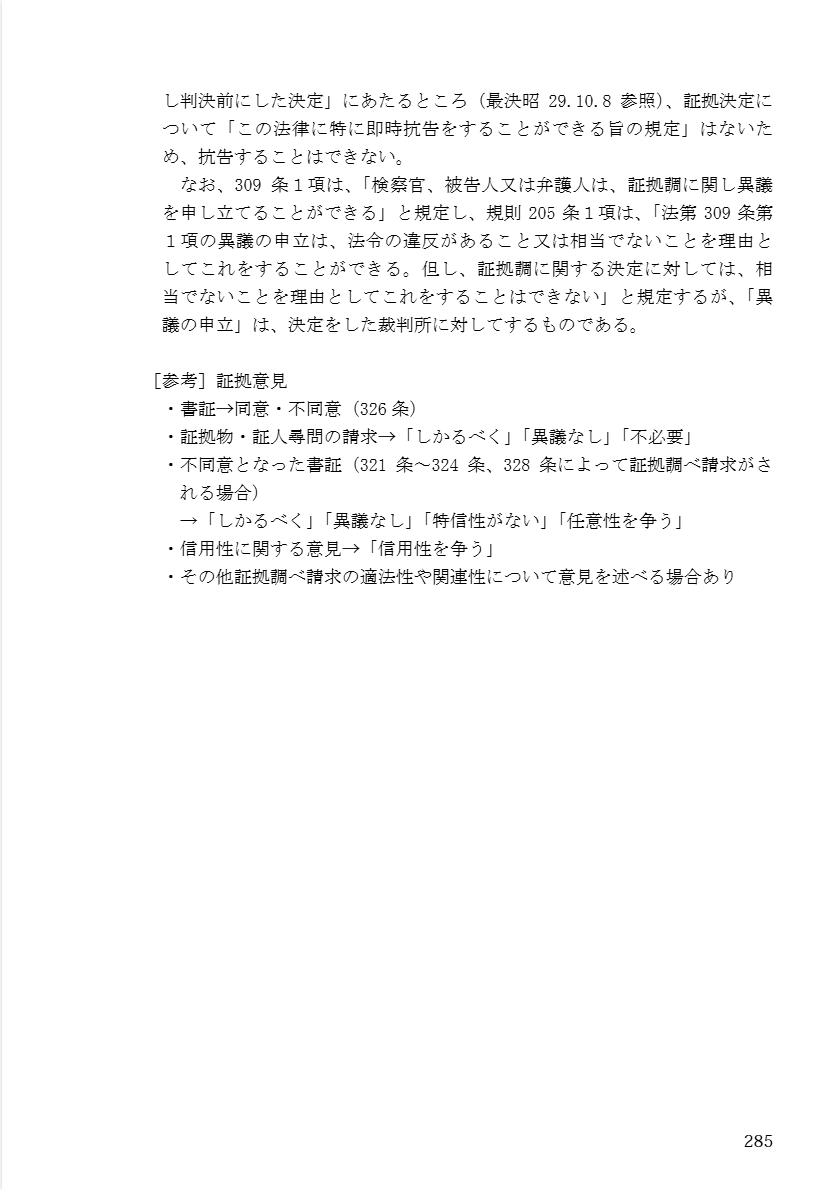 し判決前にした決定」にあたるところ（最決昭 29.10.8 参照）、証拠決定について「この法律に特に即時抗告をすることができる旨の規定」はないため、抗告することはできない。

なお、309 条１項は、「検察官、被告人又は弁護人は、証拠調に関し異議を申し立てることができる」と規定し、規則 205 条１項は、「法第 309 条第１項の異議の申立は、法令の違反があること又は相当でないことを理由としてこれをすることができる。但し、証拠調に関する決定に対しては、相当でないことを理由としてこれをすることはできない」と規定するが、「異議の申立」は、決定をした裁判所に対してするものである。

［参考］証拠意見
・書証→同意・不同意（326 条）
・証拠物・証人尋問の請求→「しかるべく」「異議なし」「不必要」
・不同意となった書証（321 条～324 条、328 条によって証拠調べ請求がされる場合）
→「しかるべく」「異議なし」「特信性がない」「任意性を争う」
・信用性に関する意見→「信用性を争う」
・その他証拠調べ請求の適法性や関連性について意見を述べる場合あり

285